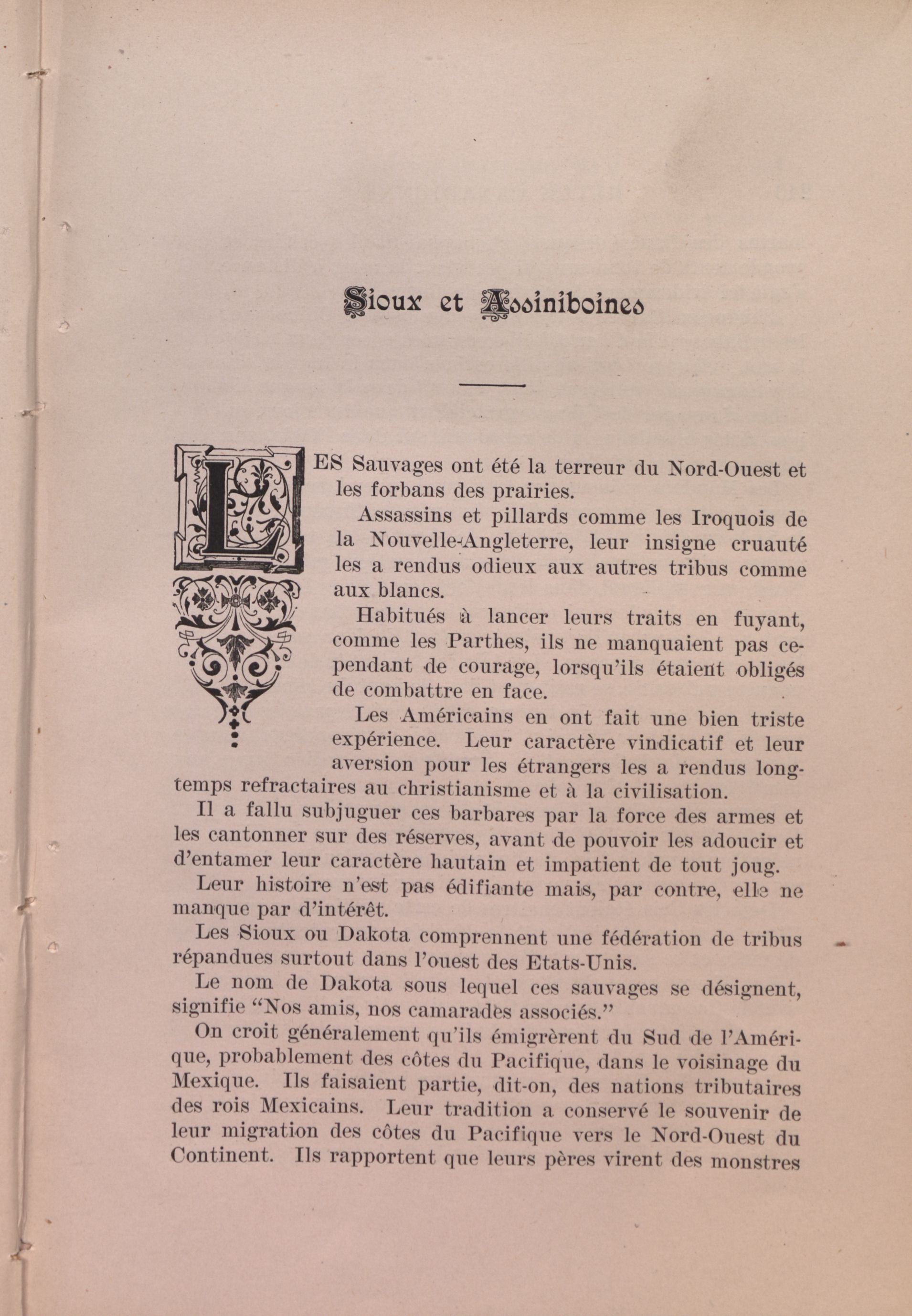 Sioux et Assiniboines

LES Sauvages ont été la terreur du Nord-Ouest et les forbans des prairies.

Assassins et pillards comme les Iroquois de la Nouvelle-Angleterre, leur insigne cruauté les a rendus odieux aux autres tribus comme aux blancs.

Habitués à lancer leurs traits en fuyant, comme les Parthes, ils ne manquaient pas cependant de courage, lorsqu'ils étaient obligés de combattre en face.

Les Américains en ont fait une bien triste expérience. Leur caractère vindicatif et leur aversion pour les étrangers les a rendus longtemps refractaires au christianisme et à la civilisation.

Il a fallu subjuguer ces barbares par la force des armes et les cantonner sur des réserves, avant de pouvoir les adoucir et d'entamer leur caractère hautain et impatient de tout joug.

Leur histoire n'est pas édifiante mais, par contre, elle ne manque par d'intérêt.

Les Sioux ou Dakota comprennent une fédération de tribus répandues surtout dans l'ouest des Etats-Unis.

Le nom de Dakota sous lequel ces sauvages se désignent, signifie "Nos amis, nos camarades associés."

On croit généralement qu'ils émigrèrent du Sud de l'Amérique, probablement des côtes du Pacifique, dans le voisinage du Mexique. Ils faisaient partie, dit-on, des nations tributaires des rois Mexicains. Leur tradition a conservé le souvenir de leur migration des côtes du Pacifique vers le Nord-Ouest du Continent. Ils rapportent que leurs pères virent des monstres